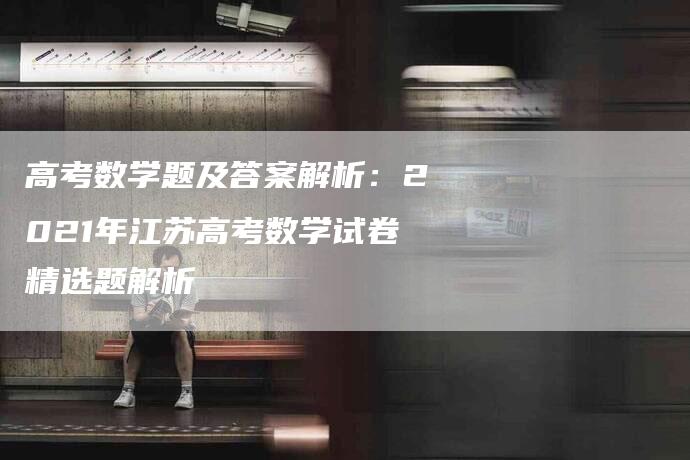 高考数学题及答案解析：2021年江苏高考数学试卷精选题解析